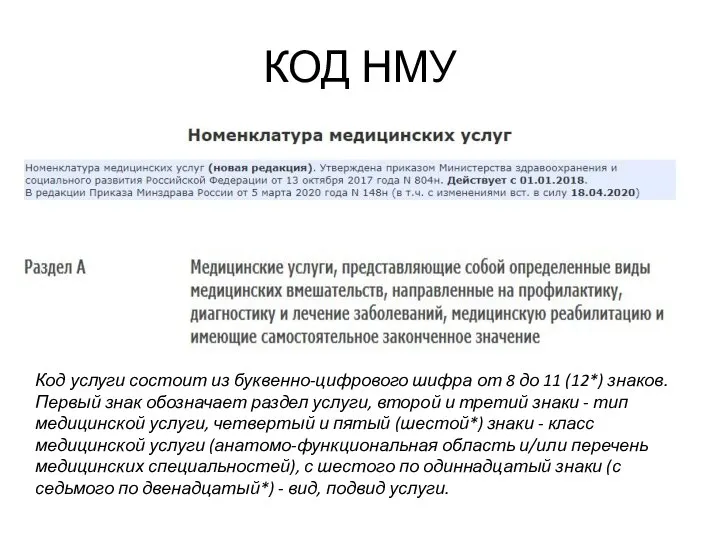 КОД НМУ

Номенклатура медицинских услуг

Номенклатура медицинских услуг (новая редакция). Утверждена приказом Министерства здравоохранения и социального развития Российской Федерации от 13 октября 2017 года N 804н. Действует с 01.01.2018.
В редакции Приказа Минздрава России от 5 марта 2020 года N 148н (в т.ч. с изменениями вст. в силу 18.04.2020)

Раздел А

Медицинские услуги, представляющие собой определенные виды медицинских вмешательств, направленные на профилактику, диагностику и лечение заболеваний, медицинскую реабилитацию и имеющие самостоятельное законченное значение

Код услуги состоит из буквенно-цифрового шифра от 8 до 11 (12*) знаков. Первый знак обозначает раздел услуги, второй и третий знаки - тип медицинской услуги, четвертый и пятый (шестой*) знаки - класс медицинской услуги (анатомо-функциональная область и/или перечень медицинских специальностей), с шестого по одиннадцатый знаки (с седьмого по двенадцатый*) - вид, подвид услуги.